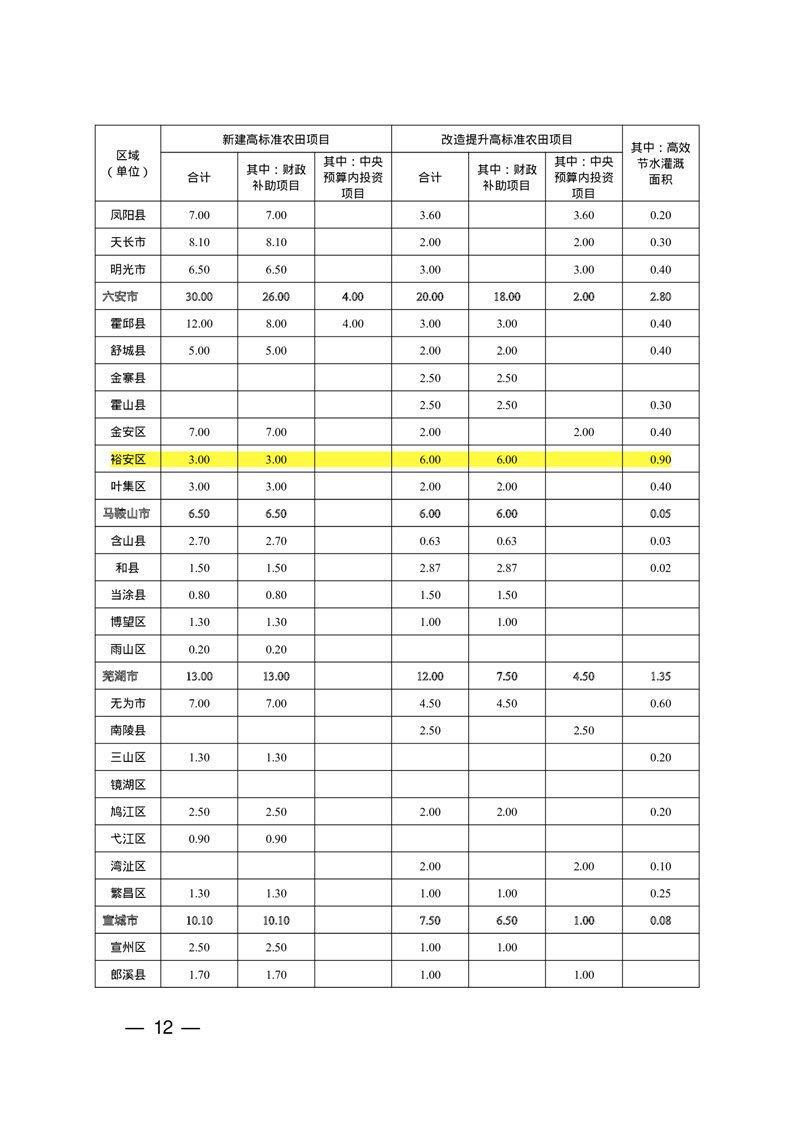 | 区域（单位） | 新建高标准农田项目 合计 | 新建高标准农田项目 其中：财政补助项目 | 新建高标准农田项目 其中：中央预算内投资项目 | 改造提升高标准农田项目 合计 | 改造提升高标准农田项目 其中：财政补助项目 | 改造提升高标准农田项目 其中：中央预算内投资项目 | 其中：高效节水灌溉面积 |
|---|---|---|---|---|---|---|---|
| 凤阳县 | 7.00 | 7.00 | | 3.60 | | 3.60 | 0.20 |
| 天长市 | 8.10 | 8.10 | | 2.00 | | 2.00 | 0.30 |
| 明光市 | 6.50 | 6.50 | | 3.00 | | 3.00 | 0.40 |
| 六安市 | 30.00 | 26.00 | 4.00 | 20.00 | 18.00 | 2.00 | 2.80 |
| 霍邱县 | 12.00 | 8.00 | 4.00 | 3.00 | 3.00 | | 0.40 |
| 舒城县 | 5.00 | 5.00 | | 2.00 | 2.00 | | 0.40 |
| 金寨县 | | | | 2.50 | 2.50 | | |
| 霍山县 | | | | 2.50 | 2.50 | | 0.30 |
| 金安区 | 7.00 | 7.00 | | 2.00 | | 2.00 | 0.40 |
| 裕安区 | 3.00 | 3.00 | | 6.00 | 6.00 | | 0.90 |
| 叶集区 | 3.00 | 3.00 | | 2.00 | 2.00 | | 0.40 |
| 马鞍山市 | 6.50 | 6.50 | | 6.00 | 6.00 | | 0.05 |
| 含山县 | 2.70 | 2.70 | | 0.63 | 0.63 | | 0.03 |
| 和县 | 1.50 | 1.50 | | 2.87 | 2.87 | | 0.02 |
| 当涂县 | 0.80 | 0.80 | | 1.50 | 1.50 | | |
| 博望区 | 1.30 | 1.30 | | 1.00 | 1.00 | | |
| 雨山区 | 0.20 | 0.20 | | | | | |
| 芜湖市 | 13.00 | 13.00 | | 12.00 | 7.50 | 4.50 | 1.35 |
| 无为市 | 7.00 | 7.00 | | 4.50 | 4.50 | | 0.60 |
| 南陵县 | | | | 2.50 | | 2.50 | |
| 三山区 | 1.30 | 1.30 | | | | | 0.20 |
| 镜湖区 | | | | | | | |
| 鸠江区 | 2.50 | 2.50 | | 2.00 | 2.00 | | 0.20 |
| 弋江区 | 0.90 | 0.90 | | | | | |
| 湾沚区 | | | | 2.00 | | 2.00 | 0.10 |
| 繁昌区 | 1.30 | 1.30 | | 1.00 | 1.00 | | 0.25 |
| 宣城市 | 10.10 | 10.10 | | 7.50 | 6.50 | 1.00 | 0.08 |
| 宣州区 | 2.50 | 2.50 | | 1.00 | 1.00 | | |
| 郎溪县 | 1.70 | 1.70 | | 1.00 | | 1.00 | |

— 12 —